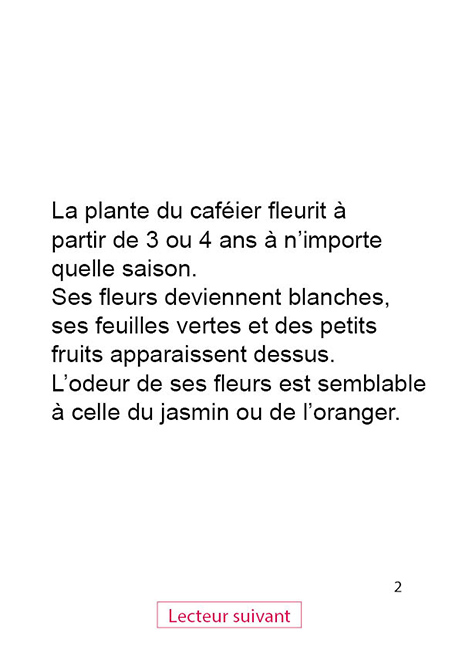 La plante du caféier fleurit à partir de 3 ou 4 ans à n'importe quelle saison.
Ses fleurs deviennent blanches, ses feuilles vertes et des petits fruits apparaissent dessus.
L'odeur de ses fleurs est semblable à celle du jasmin ou de l'oranger.

2

Lecteur suivant